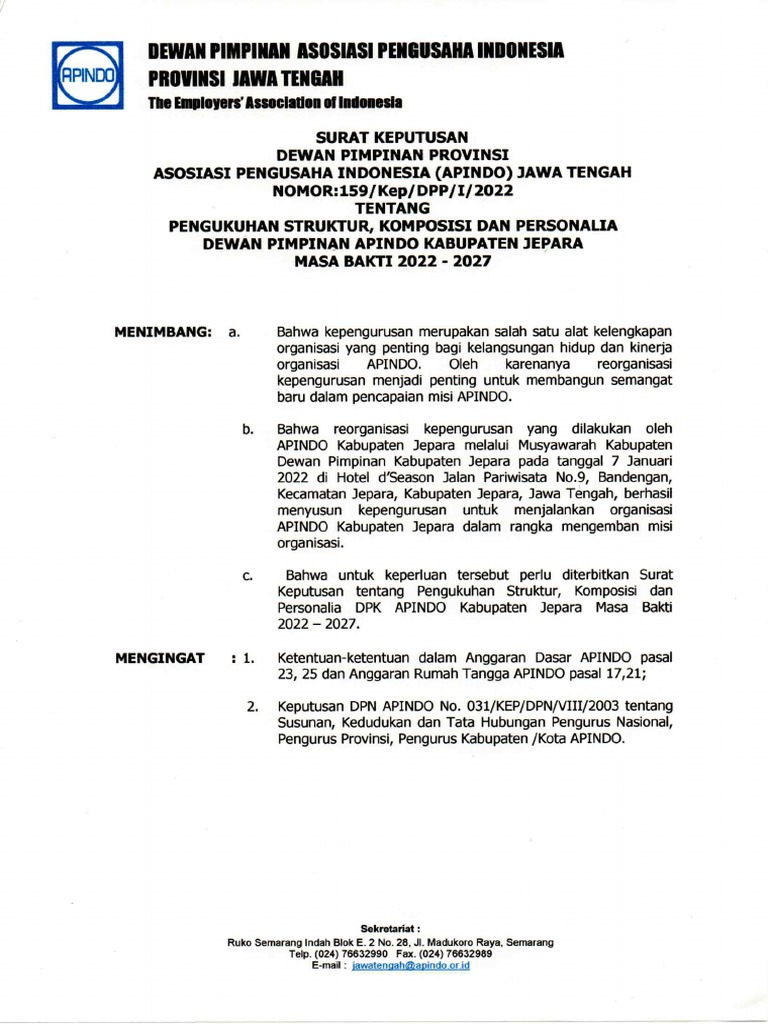 APINDO

DEWAN PIMPINAN ASOSIASI PENGUSAHA INDONESIA
PROVINSI JAWA TENGAH
The Employers' Association of Indonesia

SURAT KEPUTUSAN
DEWAN PIMPINAN PROVINSI
ASOSIASI PENGUSAHA INDONESIA (APINDO) JAWA TENGAH
NOMOR:159/Kep/DPP/I/2022
TENTANG
PENGUKUHAN STRUKTUR, KOMPOSISI DAN PERSONALIA
DEWAN PIMPINAN APINDO KABUPATEN JEPARA
MASA BAKTI 2022 - 2027

MENIMBANG: a. Bahwa kepengurusan merupakan salah satu alat kelengkapan organisasi yang penting bagi kelangsungan hidup dan kinerja organisasi APINDO. Oleh karenanya reorganisasi kepengurusan menjadi penting untuk membangun semangat baru dalam pencapaian misi APINDO.

b. Bahwa reorganisasi kepengurusan yang dilakukan oleh APINDO Kabupaten Jepara melalui Musyawarah Kabupaten Dewan Pimpinan Kabupaten Jepara pada tanggal 7 Januari 2022 di Hotel d'Season Jalan Pariwisata No.9, Bandengan, Kecamatan Jepara, Kabupaten Jepara, Jawa Tengah, berhasil menyusun kepengurusan untuk menjalankan organisasi APINDO Kabupaten Jepara dalam rangka mengemban misi organisasi.

c. Bahwa untuk keperluan tersebut perlu diterbitkan Surat Keputusan tentang Pengukuhan Struktur, Komposisi dan Personalia DPK APINDO Kabupaten Jepara Masa Bakti 2022 – 2027.

MENGINGAT : 1. Ketentuan-ketentuan dalam Anggaran Dasar APINDO pasal 23, 25 dan Anggaran Rumah Tangga APINDO pasal 17,21;

2. Keputusan DPN APINDO No. 031/KEP/DPN/VIII/2003 tentang Susunan, Kedudukan dan Tata Hubungan Pengurus Nasional, Pengurus Provinsi, Pengurus Kabupaten /Kota APINDO.

Sekretariat :
Ruko Semarang Indah Blok E. 2 No. 28, Jl. Madukoro Raya, Semarang
Telp. (024) 76632990 Fax. (024) 76632989
E-mail : jawatengah@apindo.or.id